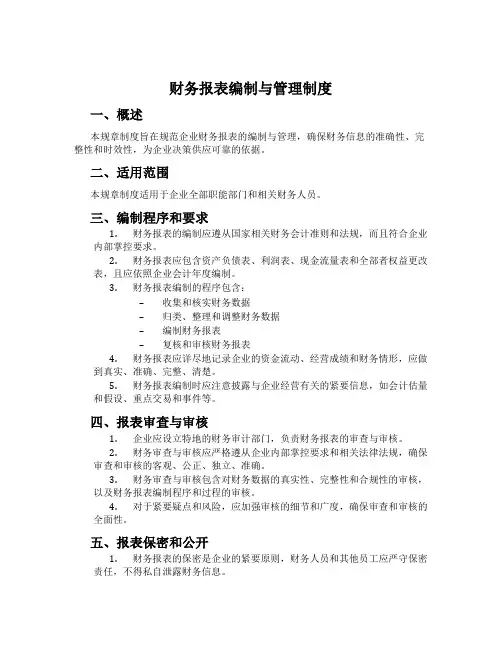 财务报表编制与管理制度

一、概述

本规章制度旨在规范企业财务报表的编制与管理，确保财务信息的准确性、完整性和时效性，为企业决策供应可靠的依据。

二、适用范围

本规章制度适用于企业全部职能部门和相关财务人员。

三、编制程序和要求

1. 财务报表的编制应遵从国家相关财务会计准则和法规，而且符合企业内部掌控要求。

2. 财务报表应包含资产负债表、利润表、现金流量表和全部者权益更改表，且应依照企业会计年度编制。

3. 财务报表编制的程序包含：

– 收集和核实财务数据

– 归类、整理和调整财务数据

– 编制财务报表

– 复核和审核财务报表

4. 财务报表应详尽地记录企业的资金流动、经营成绩和财务情形，应做到真实、准确、完整、清楚。

5. 财务报表编制时应注意披露与企业经营有关的紧要信息，如会计估量和假设、重点交易和事件等。

四、报表审查与审核

1. 企业应设立特地的财务审计部门，负责财务报表的审查与审核。

2. 财务审查与审核应严格遵从企业内部掌控要求和相关法律法规，确保审查和审核的客观、公正、独立、准确。

3. 财务审查与审核包含对财务数据的真实性、完整性和合规性的审核，以及财务报表编制程序和过程的审核。

4. 对于紧要疑点和风险，应加强审核的细节和广度，确保审查和审核的全面性。

五、报表保密和公开

1. 财务报表的保密是企业的紧要原则，财务人员和其他员工应严守保密责任，不得私自泄露财务信息。